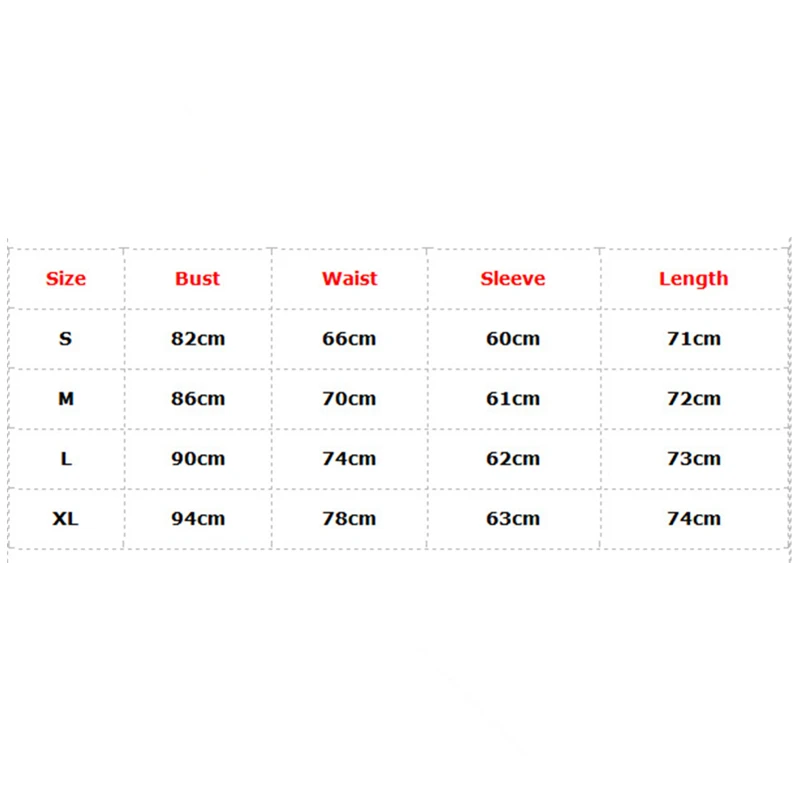 | Size | Bust | Waist | Sleeve | Length |
|---|---|---|---|---|
| S | 82cm | 66cm | 60cm | 71cm |
| M | 86cm | 70cm | 61cm | 72cm |
| L | 90cm | 74cm | 62cm | 73cm |
| XL | 94cm | 78cm | 63cm | 74cm |